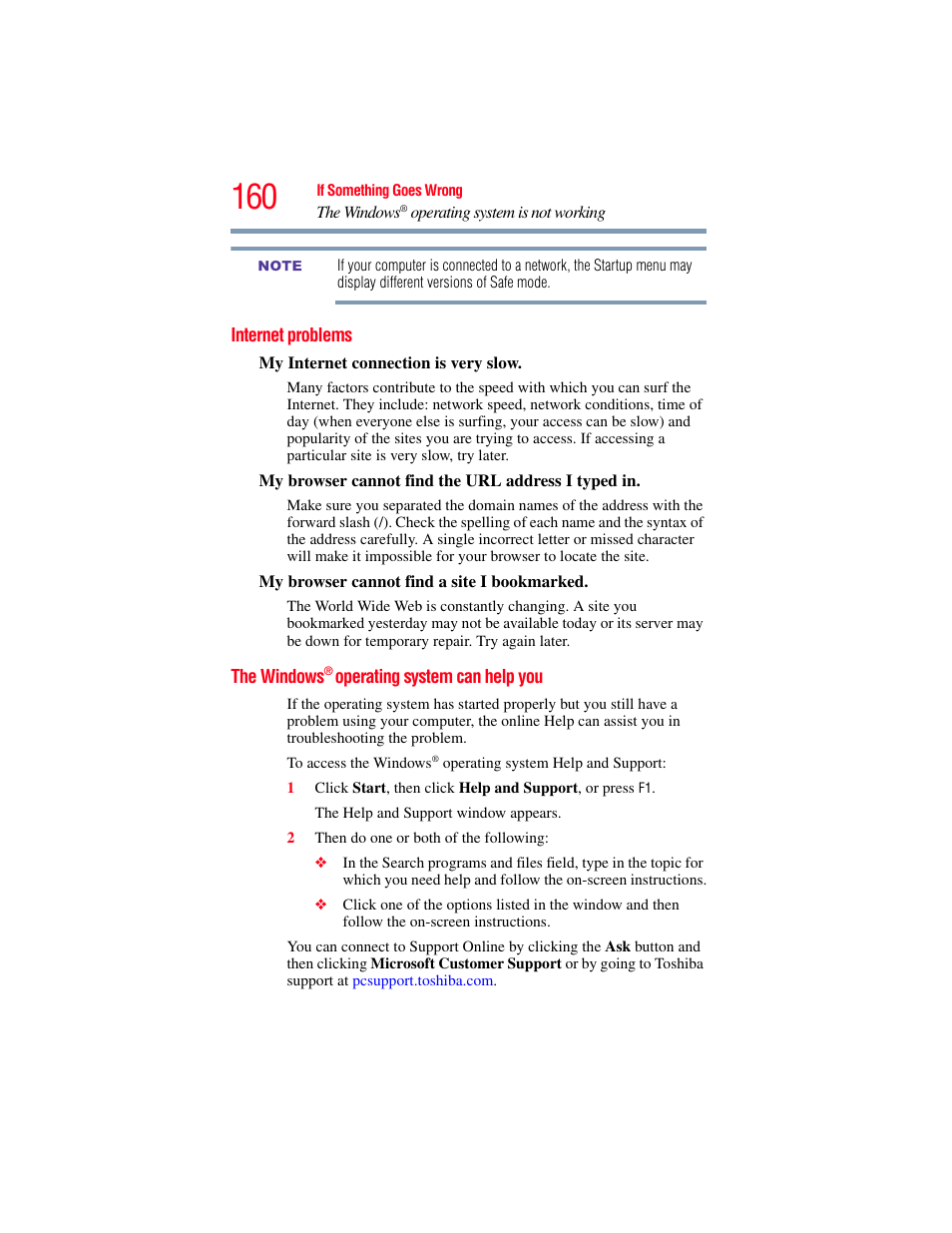 160 If Something Goes Wrong
The Windows® operating system is not working

NOTE If your computer is connected to a network, the Startup menu may display different versions of Safe mode.

Internet problems

My Internet connection is very slow.

Many factors contribute to the speed with which you can surf the Internet. They include: network speed, network conditions, time of day (when everyone else is surfing, your access can be slow) and popularity of the sites you are trying to access. If accessing a particular site is very slow, try later.

My browser cannot find the URL address I typed in.

Make sure you separated the domain names of the address with the forward slash (/). Check the spelling of each name and the syntax of the address carefully. A single incorrect letter or missed character will make it impossible for your browser to locate the site.

My browser cannot find a site I bookmarked.

The World Wide Web is constantly changing. A site you bookmarked yesterday may not be available today or its server may be down for temporary repair. Try again later.

The Windows® operating system can help you

If the operating system has started properly but you still have a problem using your computer, the online Help can assist you in troubleshooting the problem.

To access the Windows® operating system Help and Support:

1 Click Start, then click Help and Support, or press F1.

The Help and Support window appears.

2 Then do one or both of the following:

❖ In the Search programs and files field, type in the topic for which you need help and follow the on-screen instructions.

❖ Click one of the options listed in the window and then follow the on-screen instructions.

You can connect to Support Online by clicking the Ask button and then clicking Microsoft Customer Support or by going to Toshiba support at pcsupport.toshiba.com.